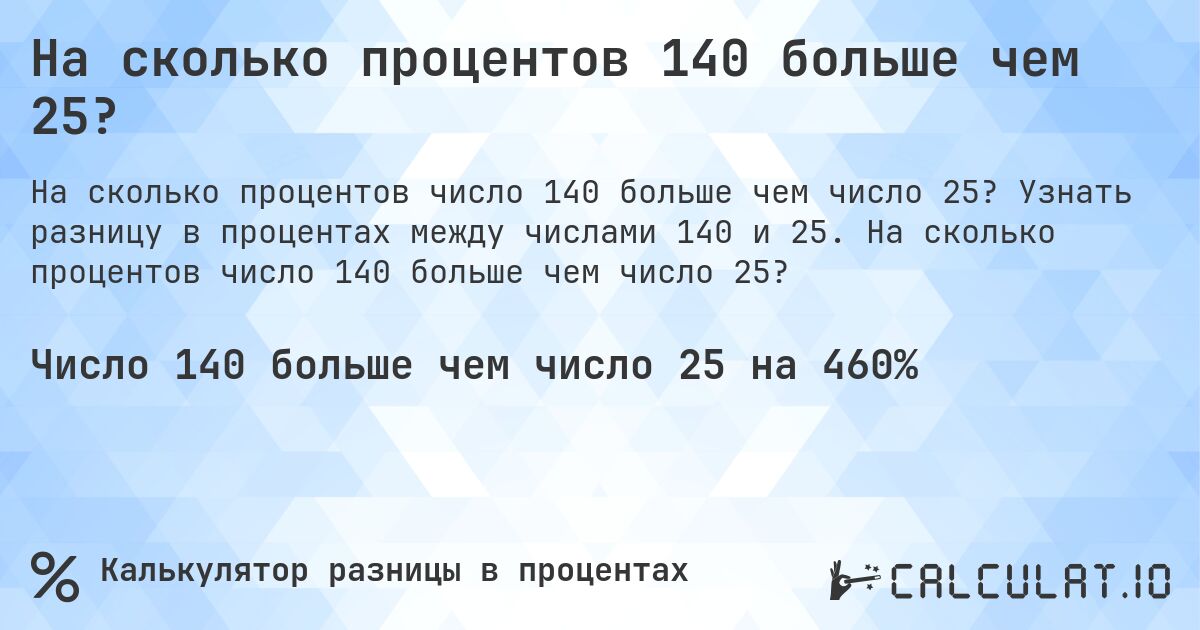 На сколько процентов 140 больше чем 25?

На сколько процентов число 140 больше чем число 25? Узнать разницу в процентах между числами 140 и 25. На сколько процентов число 140 больше чем число 25?

Число 140 больше чем число 25 на 460%

% Калькулятор разницы в процентах

CALCULAT.IO